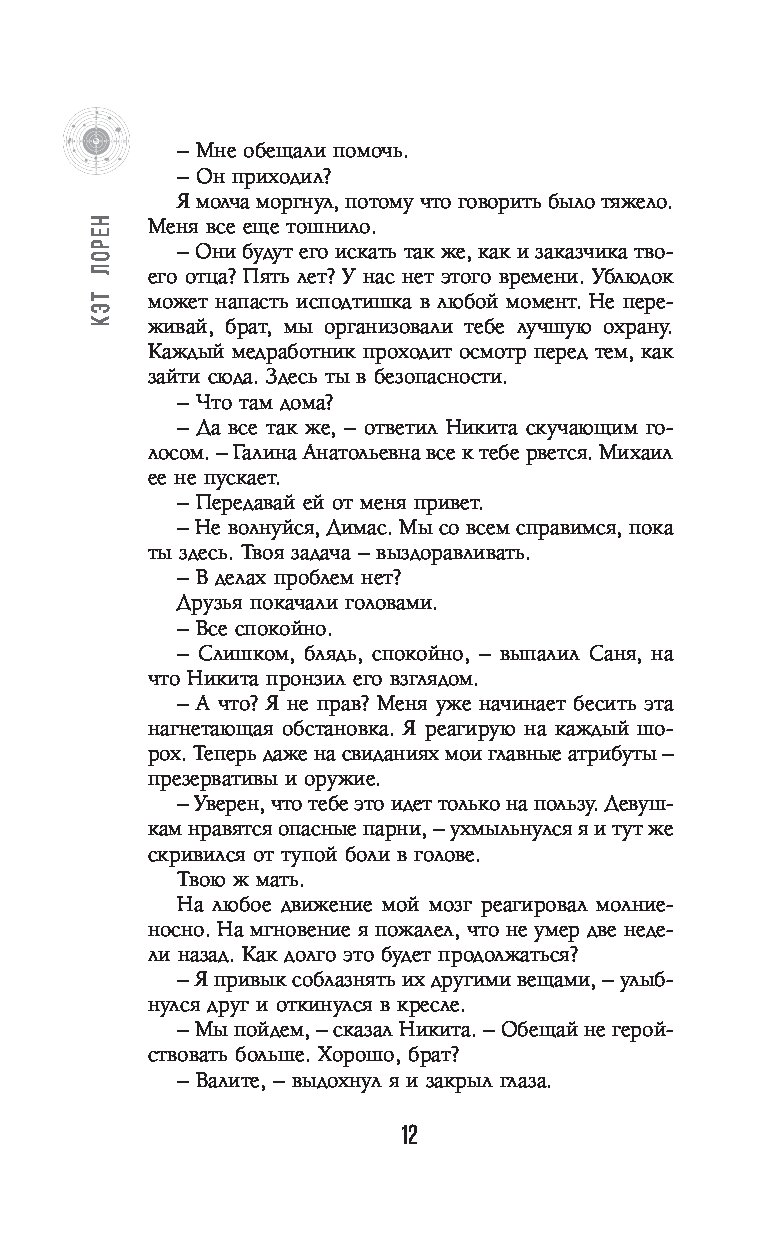 КЭТ ЛОРЕН

– Мне обещали помочь.

– Он приходил?

Я молча моргнул, потому что говорить было тяжело. Меня все еще тошнило.

– Они будут его искать так же, как и заказчика твоего отца? Пять лет? У нас нет этого времени. Ублюдок может напасть исподтишка в любой момент. Не переживай, брат, мы организовали тебе лучшую охрану. Каждый медработник проходит осмотр перед тем, как зайти сюда. Здесь ты в безопасности.

– Что там дома?

– Да все так же, – ответил Никита скучающим голосом. – Галина Анатольевна все к тебе рвется. Михаил ее не пускает.

– Передавай ей от меня привет.

– Не волнуйся, Димас. Мы со всем справимся, пока ты здесь. Твоя задача – выздоравливать.

– В делах проблем нет?

Друзья покачали головами.

– Все спокойно.

– Слишком, блядь, спокойно, – выпалил Саня, на что Никита пронзил его взглядом.

– А что? Я не прав? Меня уже начинает бесить эта нагнетающая обстановка. Я реагирую на каждый шорох. Теперь даже на свиданиях мои главные атрибуты – презервативы и оружие.

– Уверен, что тебе это идет только на пользу. Девушкам нравятся опасные парни, – ухмыльнулся я и тут же скривился от тупой боли в голове.

Твою ж мать.

На любое движение мой мозг реагировал молниеносно. На мгновение я пожалел, что не умер две недели назад. Как долго это будет продолжаться?

– Я привык соблазнять их другими вещами, – улыбнулся друг и откинулся в кресле.

– Мы пойдем, – сказал Никита. – Обещай не геройствовать больше. Хорошо, брат?

– Валите, – выдохнул я и закрыл глаза.

12